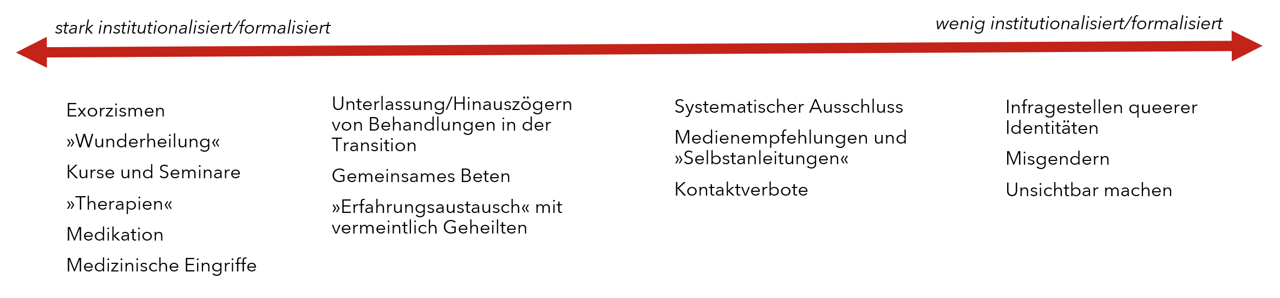 stark institutionalisiert/formalisiert

wenig institutionalisiert/formalisiert

Exorzismen

»Wunderheilung«

Kurse und Seminare

»Therapien«

Medikation

Medizinische Eingriffe

Unterlassung/Hinauszögern von Behandlungen in der Transition

Gemeinsames Beten

»Erfahrungsaustausch« mit vermeintlich Geheilten

Systematischer Ausschluss

Medienempfehlungen und »Selbstanleitungen«

Kontaktverbote

Infragestellen queerer Identitäten

Misgendern

Unsichtbar machen